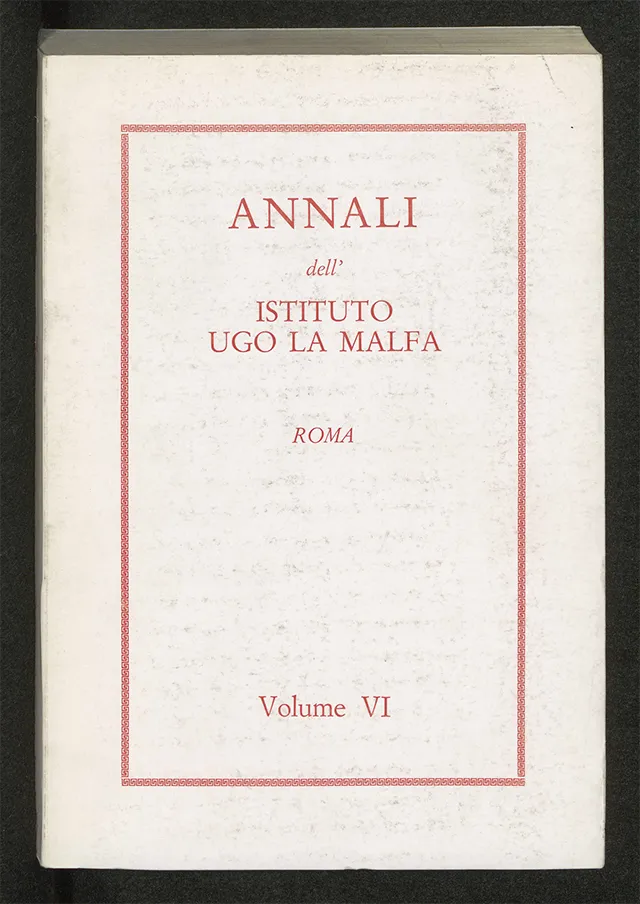 ANNALI

dell'

ISTITUTO
UGO LA MALFA

ROMA

Volume VI